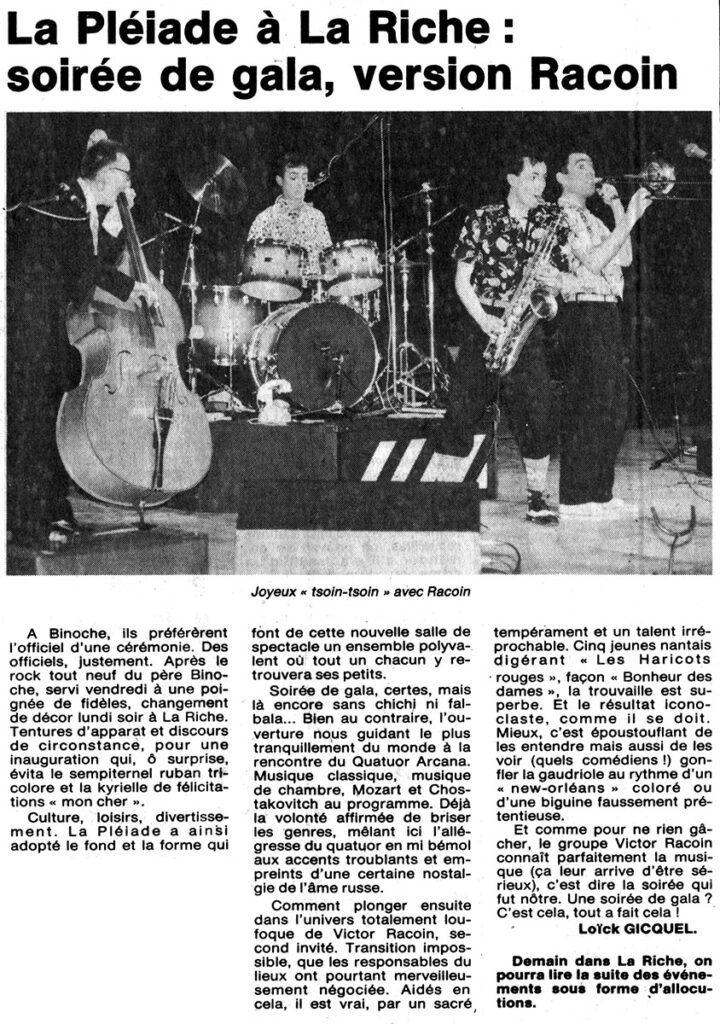 La Pléiade à La Riche : soirée de gala, version Racoin

Joyeux « tsoin-tsoin » avec Racoin

A Binoche, ils préférèrent l'officiel d'une cérémonie. Des officiels, justement. Après le rock tout neuf du père Binoche, servi vendredi à une poignée de fidèles, changement de décor lundi soir à La Riche. Tentures d'apparat et discours de circonstance, pour une inauguration qui, ô surprise, évita le sempiternel ruban tricolore et la kyrielle de félicitations « mon cher ».

Culture, loisirs, divertissement. La Pléiade a ainsi adopté le fond et la forme qui font de cette nouvelle salle de spectacle un ensemble polyvalent où tout un chacun y retrouvera ses petits.

Soirée de gala, certes, mais là encore sans chichi ni falbala... Bien au contraire, l'ouverture nous guidant le plus tranquillement du monde à la rencontre du Quatuor Arcana. Musique classique, musique de chambre, Mozart et Chostakovitch au programme. Déjà la volonté affirmée de briser les genres, mêlant ici l'allégresse du quatuor en mi bémol aux accents troublants et empreints d'une certaine nostalgie de l'âme russe.

Comment plonger ensuite dans l'univers totalement loufoque de Victor Racoin, second invité. Transition impossible, que les responsables du lieux ont pourtant merveilleusement négociée. Aidés en cela, il est vrai, par un sacré tempérament et un talent irréprochable. Cinq jeunes nantais digérant « Les Haricots rouges », façon « Bonheur des dames », la trouvaille est superbe. Et le résultat iconoclaste, comme il se doit. Mieux, c'est époustouflant de les entendre mais aussi de les voir (quels comédiens !) gonfler la gaudriole au rythme d'un « new-orléans » coloré ou d'une biguine faussement prétentieuse.

Et comme pour ne rien gâcher, le groupe Victor Racoin connaît parfaitement la musique (ça leur arrive d'être sérieux), c'est dire la soirée qui fut nôtre. Une soirée de gala ? C'est cela, tout a fait cela !

Loïck GICQUEL.

Demain dans La Riche, on pourra lire la suite des événements sous forme d'allocutions.